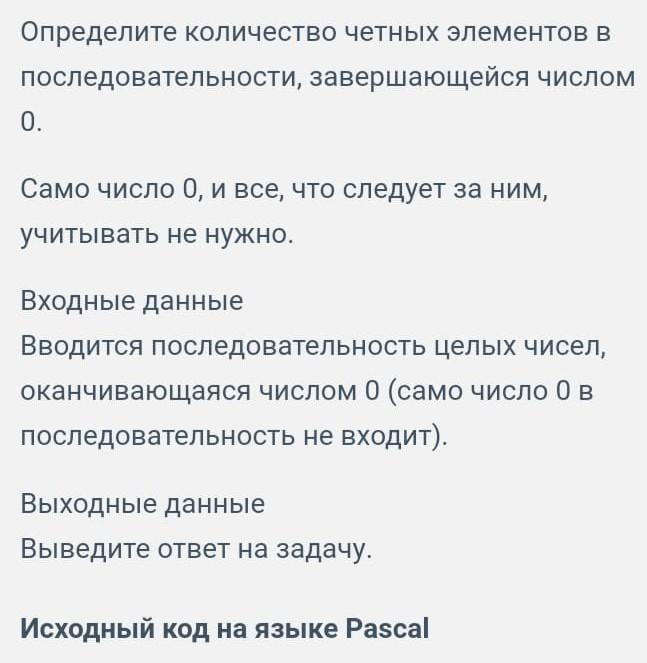 Определите количество четных элементов в последовательности, завершающейся числом 0.

Само число 0, и все, что следует за ним, учитывать не нужно.

Входные данные
Вводится последовательность целых чисел, оканчивающаяся числом 0 (само число 0 в последовательность не входит).

Выходные данные
Выведите ответ на задачу.

Исходный код на языке Pascal